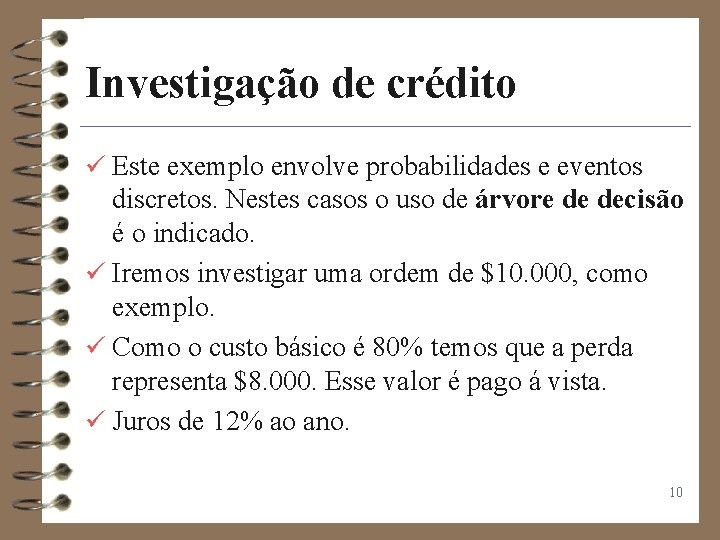 Investigação de crédito

✓ Este exemplo envolve probabilidades e eventos discretos. Nestes casos o uso de árvore de decisão é o indicado.

✓ Iremos investigar uma ordem de $10.000, como exemplo.

✓ Como o custo básico é 80% temos que a perda representa $8.000. Esse valor é pago á vista.

✓ Juros de 12% ao ano.

10